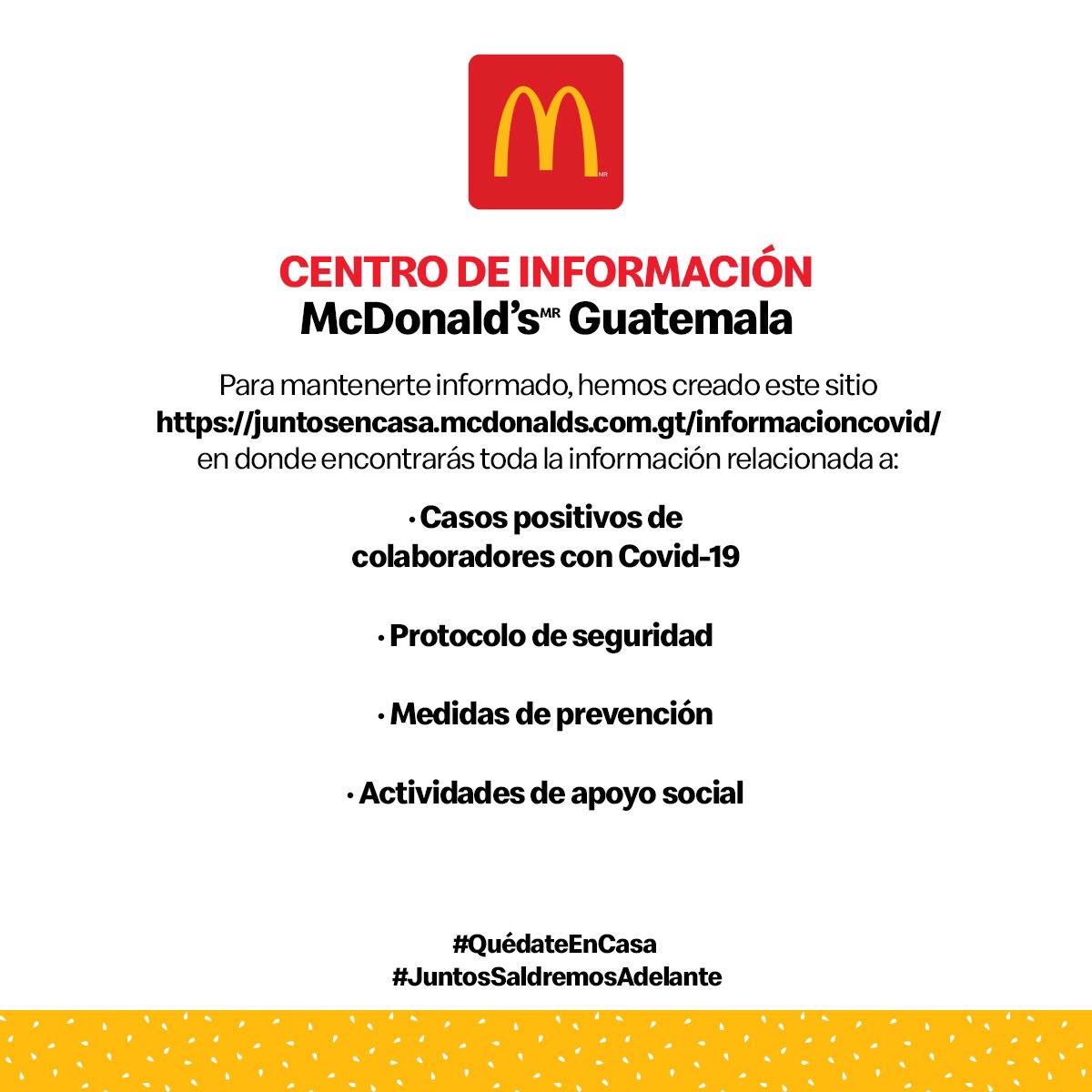 CENTRO DE INFORMACIÓN
McDonald's$^{MR}$ Guatemala

Para mantenerte informado, hemos creado este sitio https://juntosencasa.mcdonalds.com.gt/informacioncovid/ en donde encontrarás toda la información relacionada a:

• Casos positivos de colaboradores con Covid-19

• Protocolo de seguridad

• Medidas de prevención

• Actividades de apoyo social

#QuédateEnCasa
#JuntosSaldremosAdelante